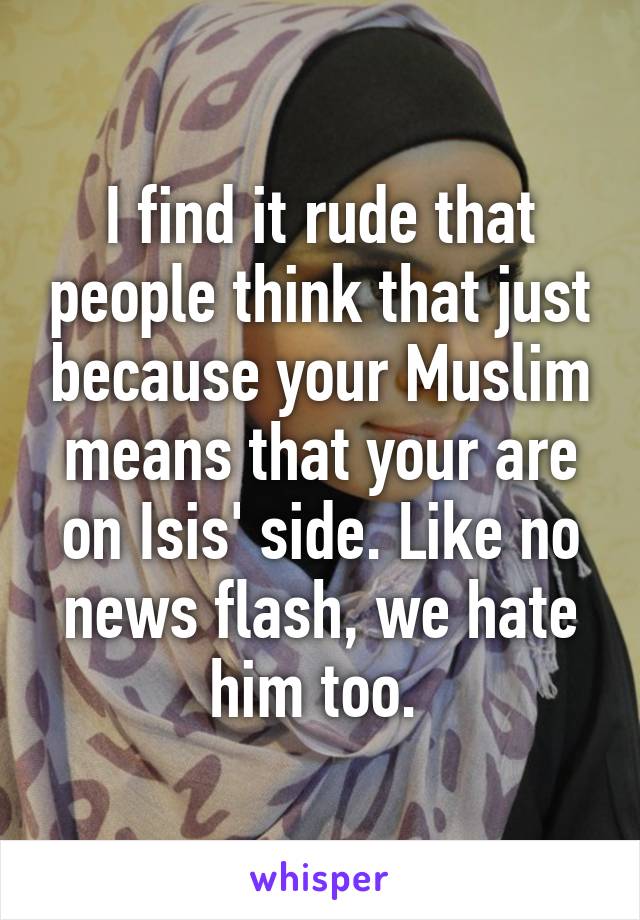 I find it rude that people think that just because your Muslim means that your are on Isis' side. Like no news flash, we hate him too.

whisper